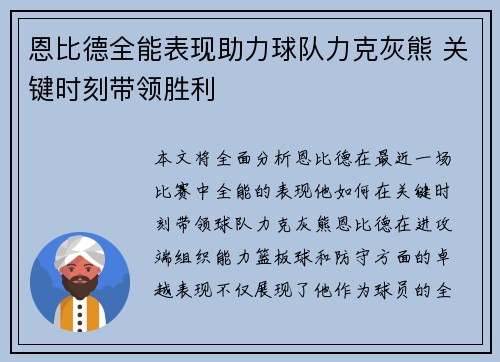 恩比德全能表现助力球队力克灰熊 关键时刻带领胜利

本文将全面分析恩比德在最近一场比赛中全能的表现他如何在关键时刻带领球队力克灰熊恩比德在进攻端组织能力篮板球和防守方面的卓越表现不仅展现了他作为球员的全